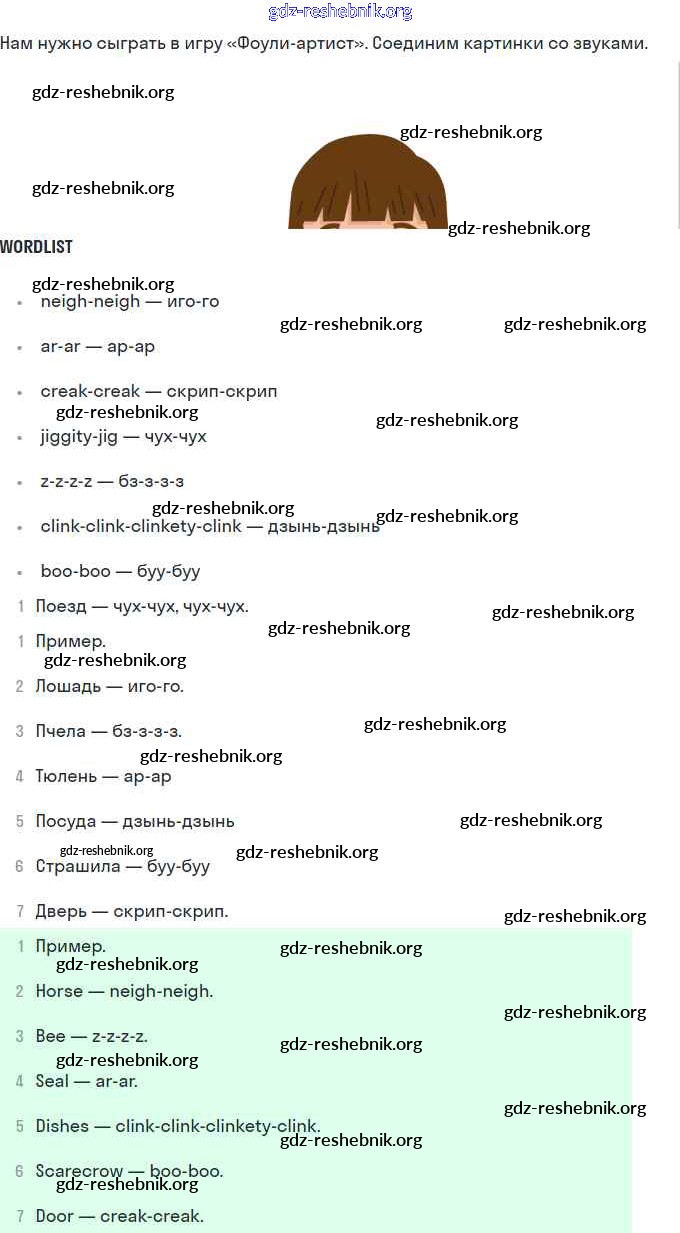 gdz-reshebnik.org

Нам нужно сыграть в игру «Фоули-артист». Соединим картинки со звуками.

gdz-reshebnik.org

gdz-reshebnik.org

gdz-reshebnik.org

gdz-reshebnik.org

WORDLIST

gdz-reshebnik.org

- neigh-neigh — иго-го

gdz-reshebnik.org gdz-reshebnik.org

- ar-ar — ар-ар
- creak-creak — скрип-скрип

gdz-reshebnik.org gdz-reshebnik.org

- jiggity-jig — чух-чух
- z-z-z-z — бз-з-з-з

gdz-reshebnik.org gdz-reshebnik.org

- clink-clink-clinkety-clink — дзынь-дзынь
- boo-boo — буу-буу

1 Поезд — чух-чух, чух-чух.

gdz-reshebnik.org gdz-reshebnik.org

1 Пример.

gdz-reshebnik.org

2 Лошадь — иго-го.

3 Пчела — бз-з-з-з.

gdz-reshebnik.org gdz-reshebnik.org

4 Тюлень — ар-ар

5 Посуда — дзынь-дзынь

gdz-reshebnik.org gdz-reshebnik.org gdz-reshebnik.org

6 Страшила — буу-буу

7 Дверь — скрип-скрип.

gdz-reshebnik.org

1 Пример.

gdz-reshebnik.org gdz-reshebnik.org

2 Horse — neigh-neigh.

gdz-reshebnik.org

3 Bee — z-z-z-z.

gdz-reshebnik.org gdz-reshebnik.org

4 Seal — ar-ar.

gdz-reshebnik.org

5 Dishes — clink-clink-clinkety-clink.

gdz-reshebnik.org

6 Scarecrow — boo-boo.

gdz-reshebnik.org

7 Door — creak-creak.